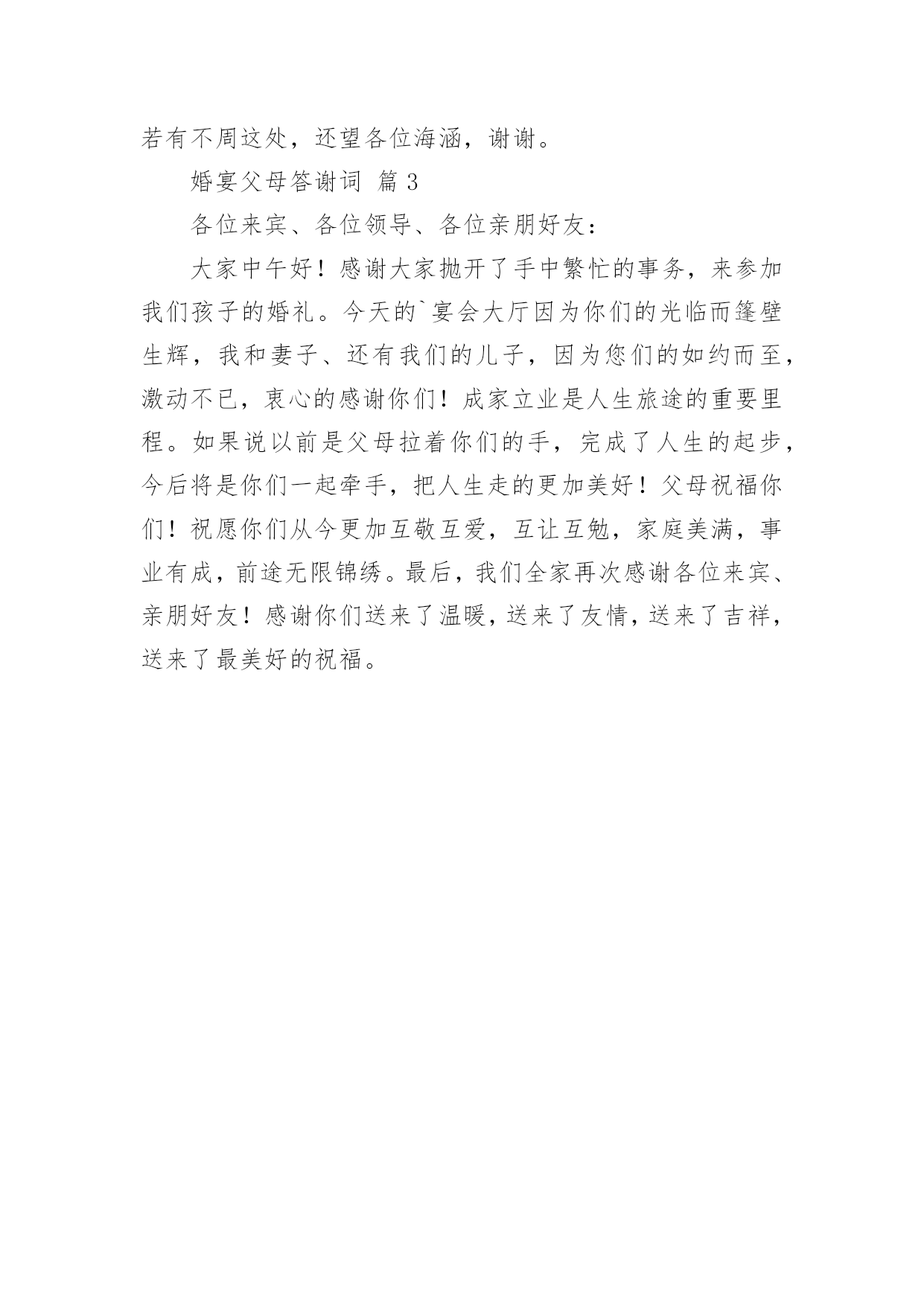 若有不周这处，还望各位海涵，谢谢。

婚宴父母答谢词 篇 3

各位来宾、各位领导、各位亲朋好友：

大家中午好！感谢大家抛开了手中繁忙的事务，来参加我们孩子的婚礼。今天的`宴会大厅因为你们的光临而篷壁生辉，我和妻子、还有我们的儿子，因为您们的如约而至，激动不已，衷心的感谢你们！成家立业是人生旅途的重要里程。如果说以前是父母拉着你们的手，完成了人生的起步，今后将是你们一起牵手，把人生走的更加美好！父母祝福你们！祝愿你们从今更加互敬互爱，互让互勉，家庭美满，事业有成，前途无限锦绣。最后，我们全家再次感谢各位来宾、亲朋好友！感谢你们送来了温暖，送来了友情，送来了吉祥，送来了最美好的祝福。